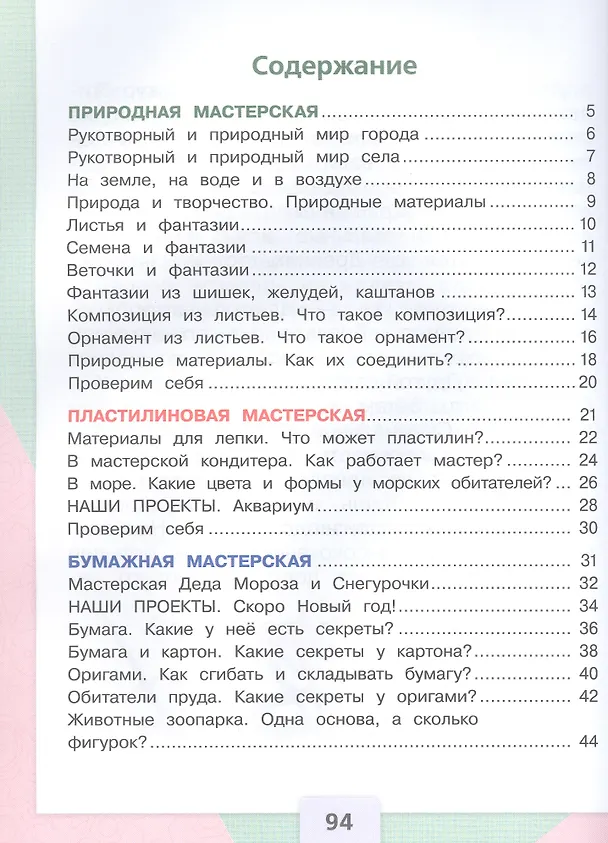 Содержание

ПРИРОДНАЯ МАСТЕРСКАЯ 5
Рукотворный и природный мир города 6
Рукотворный и природный мир села 7
На земле, на воде и в воздухе 8
Природа и творчество. Природные материалы 9
Листья и фантазии 10
Семена и фантазии 11
Веточки и фантазии 12
Фантазии из шишек, желудей, каштанов 13
Композиция из листьев. Что такое композиция? 14
Орнамент из листьев. Что такое орнамент? 16
Природные материалы. Как их соединить? 18
Проверим себя 20

ПЛАСТИЛИНОВАЯ МАСТЕРСКАЯ 21
Материалы для лепки. Что может пластилин? 22
В мастерской кондитера. Как работает мастер? 24
В море. Какие цвета и формы у морских обитателей? 26
НАШИ ПРОЕКТЫ. Аквариум 28
Проверим себя 30

БУМАЖНАЯ МАСТЕРСКАЯ 31
Мастерская Деда Мороза и Снегурочки 32
НАШИ ПРОЕКТЫ. Скоро Новый год! 34
Бумага. Какие у неё есть секреты? 36
Бумага и картон. Какие секреты у картона? 38
Оригами. Как сгибать и складывать бумагу? 40
Обитатели пруда. Какие секреты у оригами? 42
Животные зоопарка. Одна основа, а сколько фигурок? 44

94